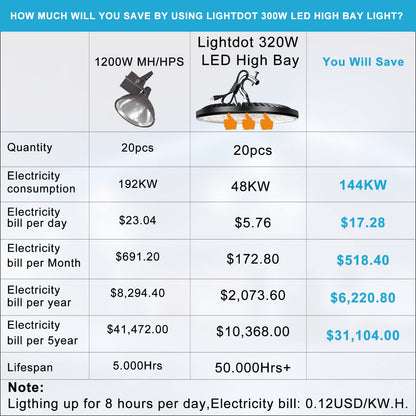 HOW MUCH WILL YOU SAVE BY USING LIGHTDOT 300W LED HIGH BAY LIGHT?

| | 1200W MH/HPS | Lightdot 320W LED High Bay | You Will Save |
|---|---|---|---|
| Quantity | 20pcs | 20pcs | |
| Electricity consumption | 192KW | 48KW | 144KW |
| Electricity bill per day | \$23.04 | \$5.76 | \$17.28 |
| Electricity bill per Month | \$691.20 | \$172.80 | \$518.40 |
| Electricity bill per year | \$8,294.40 | \$2,073.60 | \$6,220.80 |
| Electricity bill per 5year | \$41,472.00 | \$10,368.00 | \$31,104.00 |
| Lifespan | 5.000Hrs | 50.000Hrs+ | |

Note:
Ligthing up for 8 hours per day,Electricity bill: 0.12USD/KW.H.